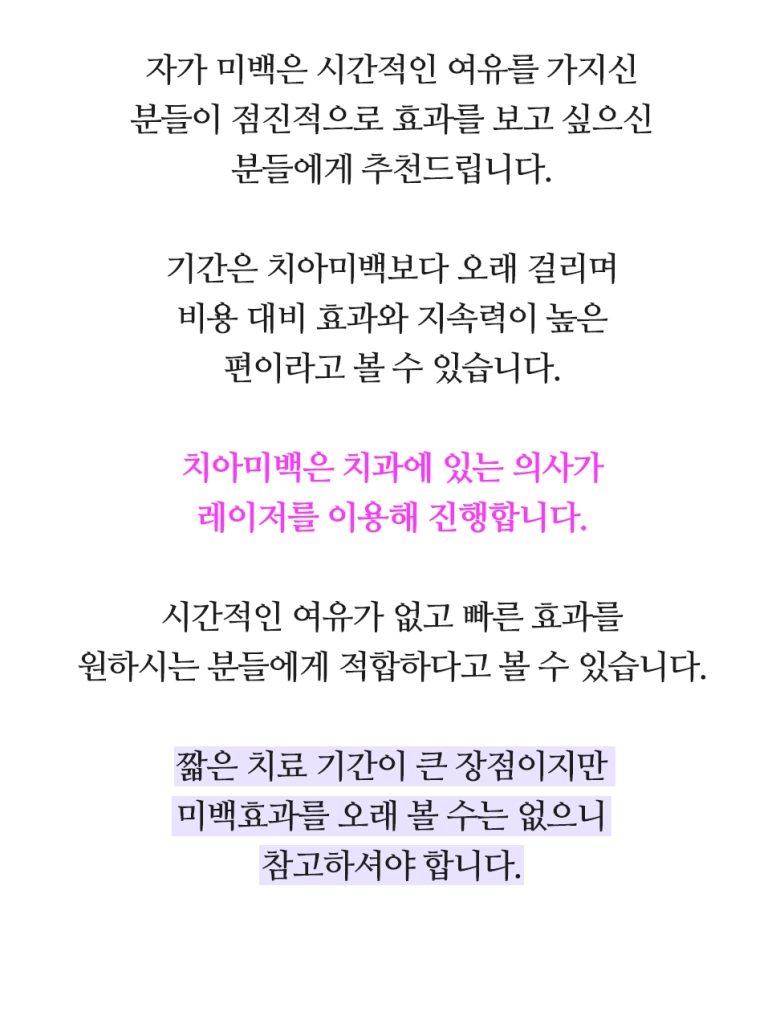 자가 미백은 시간적인 여유를 가지신 분들이 점진적으로 효과를 보고 싶으신 분들에게 추천드립니다.

기간은 치아미백보다 오래 걸리며 비용 대비 효과와 지속력이 높은 편이라고 볼 수 있습니다.

치아미백은 치과에 있는 의사가 레이저를 이용해 진행합니다.

시간적인 여유가 없고 빠른 효과를 원하시는 분들에게 적합하다고 볼 수 있습니다.

짧은 치료 기간이 큰 장점이지만 미백효과를 오래 볼 수는 없으니 참고하셔야 합니다.